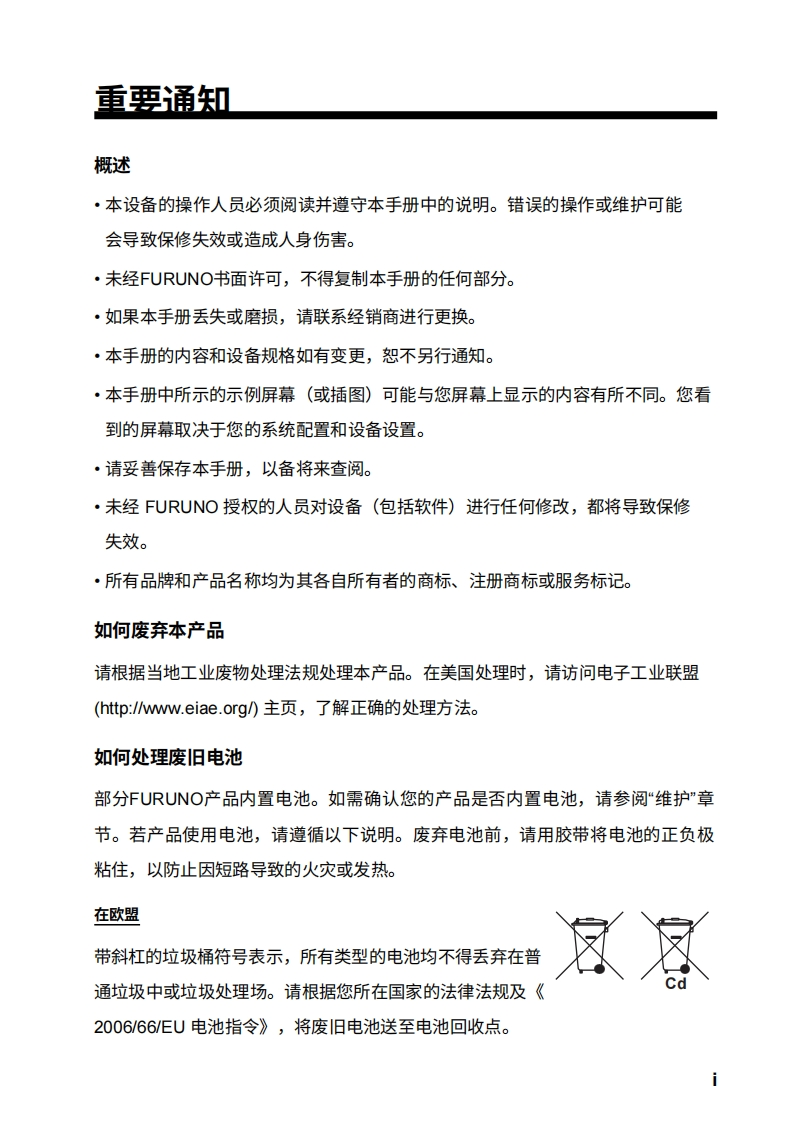 重要通知

概述

• 本设备的操作人员必须阅读并遵守本手册中的说明。错误的操作或维护可能会导致保修失效或造成人身伤害。

• 未经FURUNO书面许可，不得复制本手册的任何部分。

• 如果本手册丢失或磨损，请联系经销商进行更换。

• 本手册的内容和设备规格如有变更，恕不另行通知。

• 本手册中所示的示例屏幕（或插图）可能与您屏幕上显示的内容有所不同。您看到的屏幕取决于您的系统配置和设备设置。

• 请妥善保存本手册，以备将来查阅。

• 未经 FURUNO 授权的人员对设备（包括软件）进行任何修改，都将导致保修失效。

• 所有品牌和产品名称均为其各自所有者的商标、注册商标或服务标记。

如何废弃本产品

请根据当地工业废物处理法规处理本产品。在美国处理时，请访问电子工业联盟 (http://www.eiae.org/) 主页，了解正确的处理方法。

如何处理废旧电池

部分FURUNO产品内置电池。如需确认您的产品是否内置电池，请参阅“维护”章节。若产品使用电池，请遵循以下说明。废弃电池前，请用胶带将电池的正负极粘住，以防止因短路导致的火灾或发热。

在欧盟

带斜杠的垃圾桶符号表示，所有类型的电池均不得丢弃在普通垃圾中或垃圾处理场。请根据您所在国家的法律法规及《2006/66/EU 电池指令》，将废旧电池送至电池回收点。

Cd

i